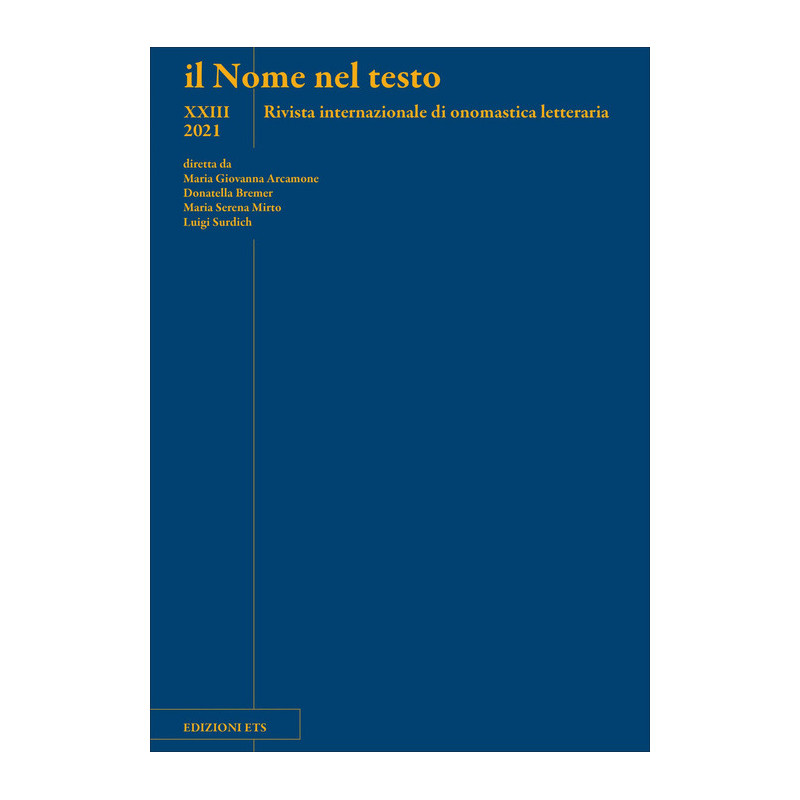 il Nome nel testo

XXIII
2021

Rivista internazionale di onomastica letteraria

diretta da
Maria Giovanna Arcamone
Donatella Bremer
Maria Serena Mirto
Luigi Surdich

EDIZIONI ETS